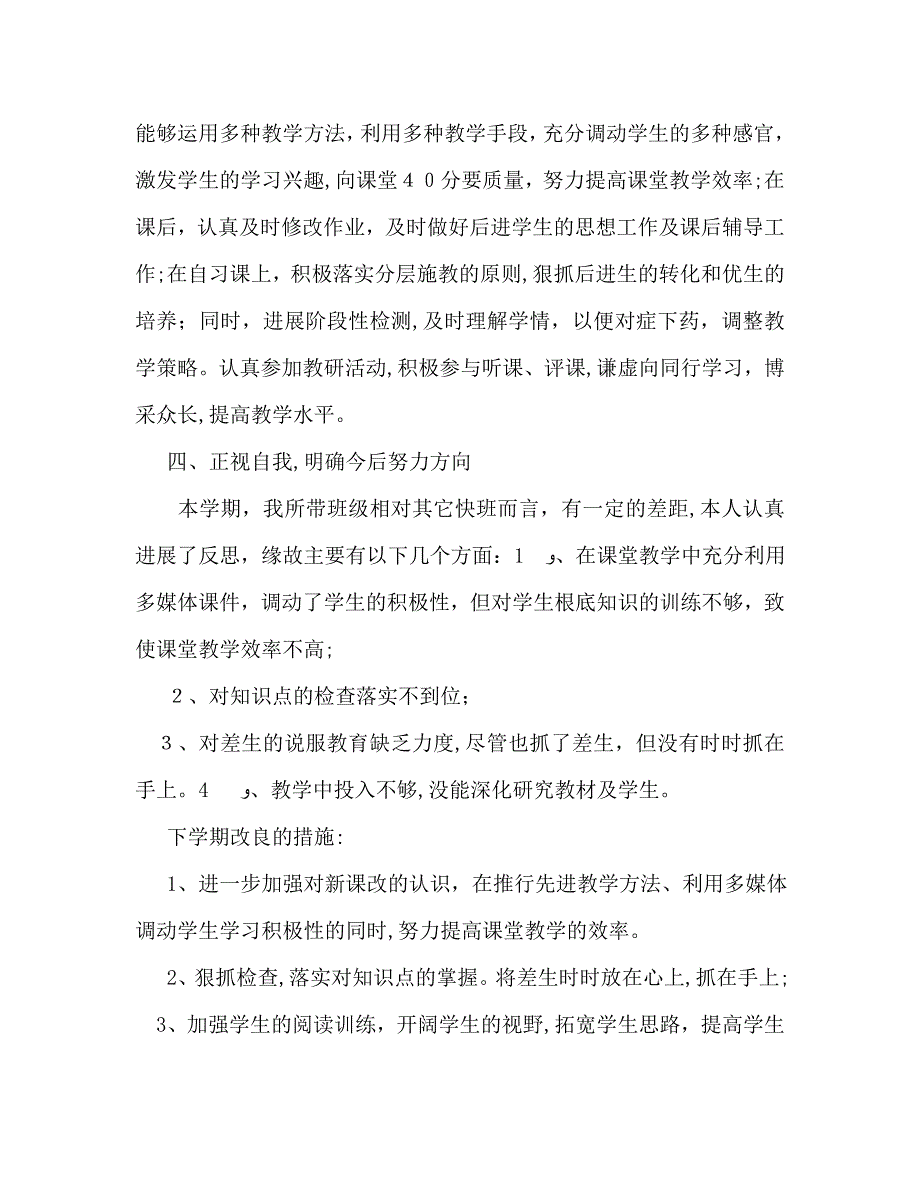 能够运用多种教学方法，利用多种教学手段，充分调动学生的多种感官，激发学生的学习兴趣，向课堂４０分要质量，努力提高课堂教学效率;在课后，认真及时修改作业，及时做好后进学生的思想工作及课后辅导工作;在自习课上，积极落实分层施教的原则，狠抓后进生的转化和优生的培养；同时，进展阶段性检测，及时理解学情，以便对症下药，调整教学策略。认真参加教研活动，积极参与听课、评课，谦虚向同行学习，博采众长，提高教学水平。

四、正视自我，明确今后努力方向

本学期，我所带班级相对其它快班而言，有一定的差距，本人认真进展了反思，缘故主要有以下几个方面：１　、在课堂教学中充分利用多媒体课件，调动了学生的积极性，但对学生根底知识的训练不够，致使课堂教学效率不高;

２、对知识点的检查落实不到位；

３、对差生的说服教育缺乏力度，尽管也抓了差生，但没有时时抓在手上。４　、教学中投入不够，没能深化研究教材及学生。

下学期改良的措施:

1、进一步加强对新课改的认识，在推行先进教学方法、利用多媒体调动学生学习积极性的同时，努力提高课堂教学的效率。

2、狠抓检查，落实对知识点的掌握。将差生时时放在心上，抓在手上;

3、加强学生的阅读训练，开阔学生的视野，拓宽学生思路，提高学生